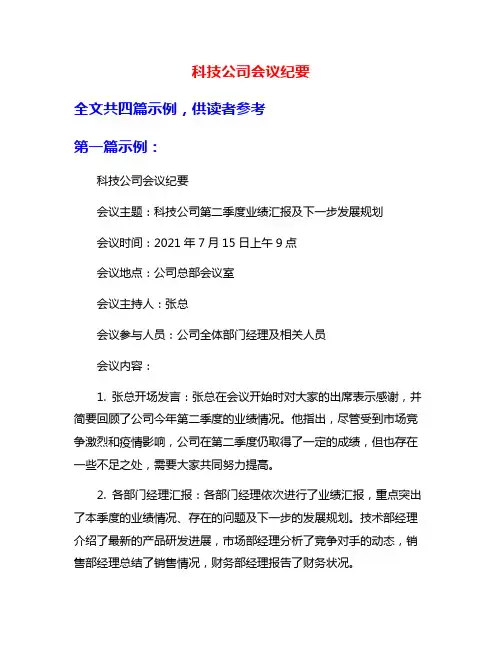 科技公司会议纪要

全文共四篇示例，供读者参考

第一篇示例：

科技公司会议纪要

会议主题：科技公司第二季度业绩汇报及下一步发展规划

会议时间：2021 年 7 月 15 日上午 9 点

会议地点：公司总部会议室

会议主持人：张总

会议参与人员：公司全体部门经理及相关人员

会议内容：

1. 张总开场发言：张总在会议开始时对大家的出席表示感谢，并简要回顾了公司今年第二季度的业绩情况。他指出，尽管受到市场竞争激烈和疫情影响，公司在第二季度仍取得了一定的成绩，但也存在一些不足之处，需要大家共同努力提高。

2. 各部门经理汇报：各部门经理依次进行了业绩汇报，重点突出了本季度的业绩情况、存在的问题及下一步的发展规划。技术部经理介绍了最新的产品研发进展，市场部经理分析了竞争对手的动态，销售部经理总结了销售情况，财务部经理报告了财务状况。